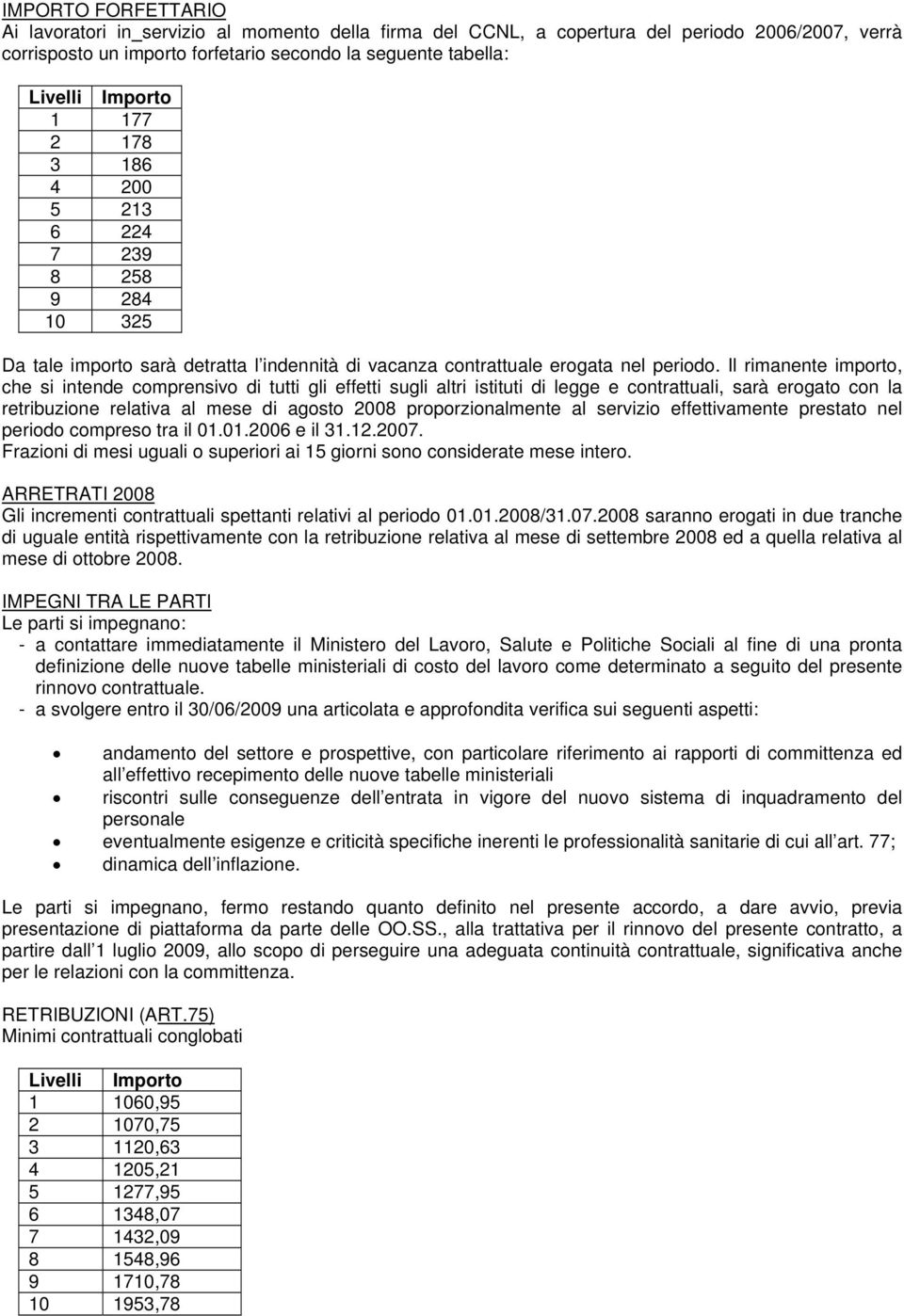 IMPORTO FORFETTARIO
Ai lavoratori in_servizio al momento della firma del CCNL, a copertura del periodo 2006/2007, verrà corrisposto un importo forfetario secondo la seguente tabella:

| Livelli | Importo |
|---|---|
| 1 | 177 |
| 2 | 178 |
| 3 | 186 |
| 4 | 200 |
| 5 | 213 |
| 6 | 224 |
| 7 | 239 |
| 8 | 258 |
| 9 | 284 |
| 10 | 325 |

Da tale importo sarà detratta l indennità di vacanza contrattuale erogata nel periodo. Il rimanente importo, che si intende comprensivo di tutti gli effetti sugli altri istituti di legge e contrattuali, sarà erogato con la retribuzione relativa al mese di agosto 2008 proporzionalmente al servizio effettivamente prestato nel periodo compreso tra il 01.01.2006 e il 31.12.2007.
Frazioni di mesi uguali o superiori ai 15 giorni sono considerate mese intero.

ARRETRATI 2008
Gli incrementi contrattuali spettanti relativi al periodo 01.01.2008/31.07.2008 saranno erogati in due tranche di uguale entità rispettivamente con la retribuzione relativa al mese di settembre 2008 ed a quella relativa al mese di ottobre 2008.

IMPEGNI TRA LE PARTI
Le parti si impegnano:
- a contattare immediatamente il Ministero del Lavoro, Salute e Politiche Sociali al fine di una pronta definizione delle nuove tabelle ministeriali di costo del lavoro come determinato a seguito del presente rinnovo contrattuale.
- a svolgere entro il 30/06/2009 una articolata e approfondita verifica sui seguenti aspetti:

• andamento del settore e prospettive, con particolare riferimento ai rapporti di committenza ed all effettivo recepimento delle nuove tabelle ministeriali
• riscontri sulle conseguenze dell entrata in vigore del nuovo sistema di inquadramento del personale
• eventualmente esigenze e criticità specifiche inerenti le professionalità sanitarie di cui all art. 77;
• dinamica dell inflazione.

Le parti si impegnano, fermo restando quanto definito nel presente accordo, a dare avvio, previa presentazione di piattaforma da parte delle OO.SS., alla trattativa per il rinnovo del presente contratto, a partire dall 1 luglio 2009, allo scopo di perseguire una adeguata continuità contrattuale, significativa anche per le relazioni con la committenza.

RETRIBUZIONI (ART.75)
Minimi contrattuali conglobati

| Livelli | Importo |
|---|---|
| 1 | 1060,95 |
| 2 | 1070,75 |
| 3 | 1120,63 |
| 4 | 1205,21 |
| 5 | 1277,95 |
| 6 | 1348,07 |
| 7 | 1432,09 |
| 8 | 1548,96 |
| 9 | 1710,78 |
| 10 | 1953,78 |